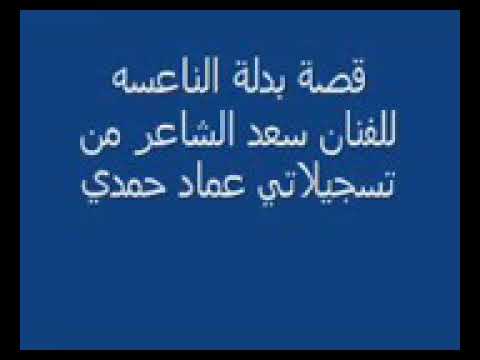 قصة بدلة الناعسه
للفنان سعد الشاعر من
تسجيلاتي عماد حمدي